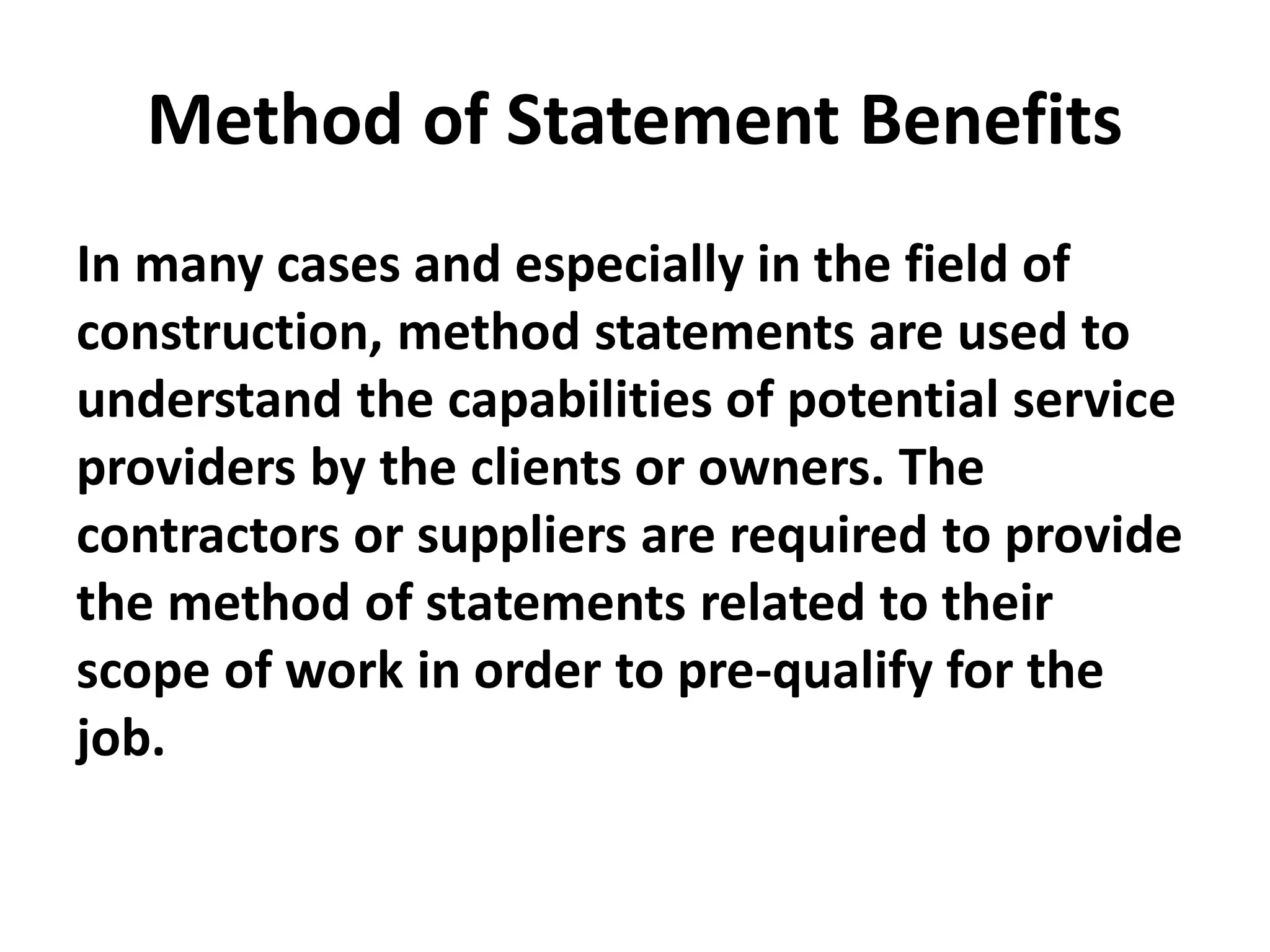 Method of Statement Benefits

In many cases and especially in the field of construction, method statements are used to understand the capabilities of potential service providers by the clients or owners. The contractors or suppliers are required to provide the method of statements related to their scope of work in order to pre-qualify for the job.